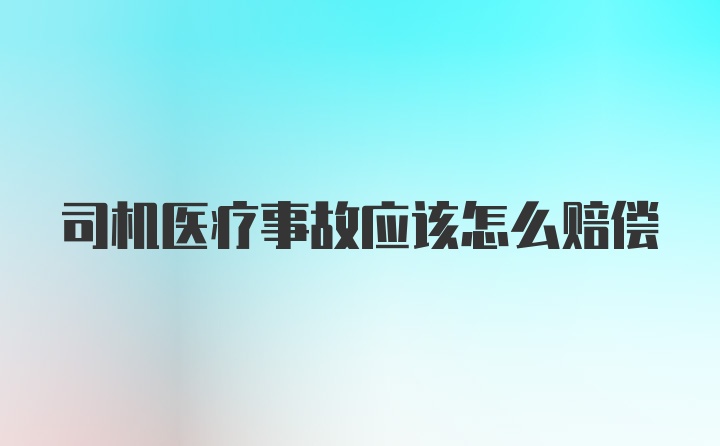 司机医疗事故应该怎么赔偿